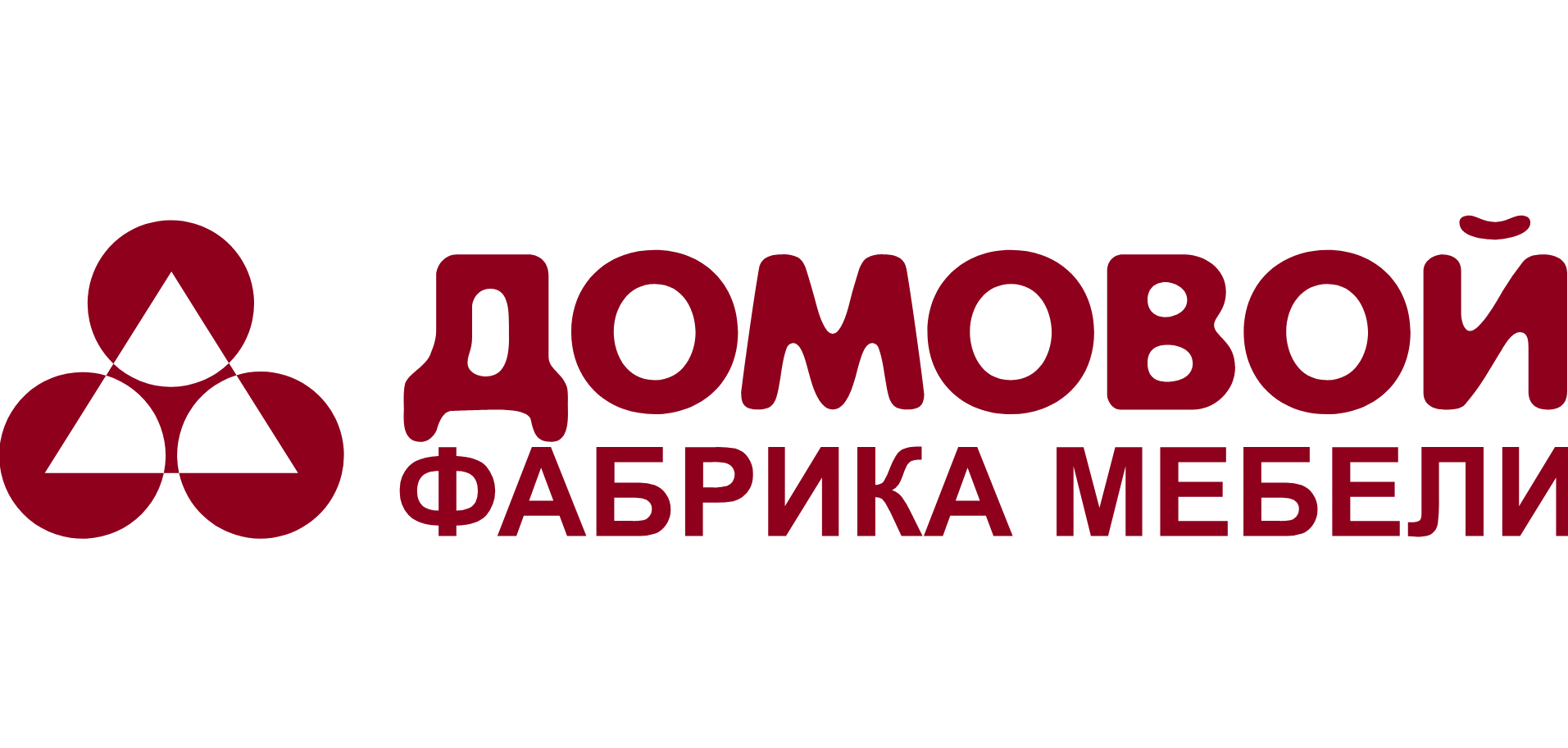 ДОМОВОЙ
ФАБРИКА МЕБЕЛИ